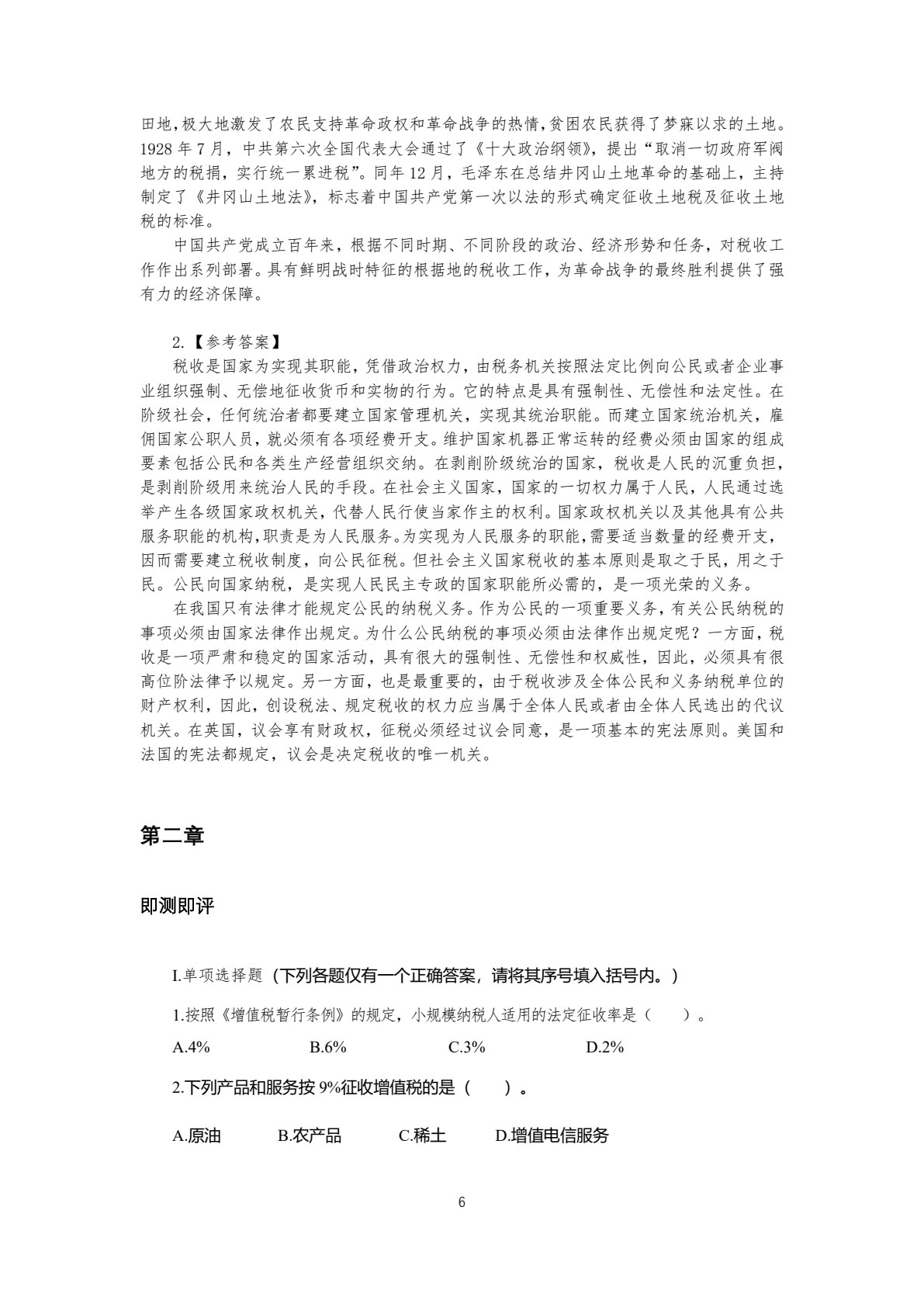 田地，极大地激发了农民支持革命政权和革命战争的热情，贫困农民获得了梦寐以求的土地。1928年7月，中共第六次全国代表大会通过了《十大政治纲领》，提出“取消一切政府军阀地方的税捐，实行统一累进税”。同年12月，毛泽东在总结井冈山土地革命的基础上，主持制定了《井冈山土地法》，标志着中国共产党第一次以法的形式确定征收土地税及征收土地税的标准。

中国共产党成立百年来，根据不同时期、不同阶段的政治、经济形势和任务，对税收工作作出系列部署。具有鲜明战时特征的根据地的税收工作，为革命战争的最终胜利提供了强有力的经济保障。

2.【参考答案】

税收是国家为实现其职能，凭借政治权力，由税务机关按照法定比例向公民或者企业事业组织强制、无偿地征收货币和实物的行为。它的特点是具有强制性、无偿性和法定性。在阶级社会，任何统治者都要建立国家管理机关，实现其统治职能。而建立国家统治机关，雇佣国家公职人员，就必须有各项经费开支。维护国家机器正常运转的经费必须由国家的组成要素包括公民和各类生产经营组织交纳。在剥削阶级统治的国家，税收是人民的沉重负担，是剥削阶级用来统治人民的手段。在社会主义国家，国家的一切权力属于人民，人民通过选举产生各级国家政权机关，代替人民行使当家作主的权利。国家政权机关以及其他具有公共服务职能的机构，职责是为人民服务。为实现为人民服务的职能，需要适当数量的经费开支，因而需要建立税收制度，向公民征税。但社会主义国家税收的基本原则是取之于民，用之于民。公民向国家纳税，是实现人民民主专政的国家职能所必需的，是一项光荣的义务。

在我国只有法律才能规定公民的纳税义务。作为公民的一项重要义务，有关公民纳税的事项必须由国家法律作出规定。为什么公民纳税的事项必须由法律作出规定呢？一方面，税收是一项严肃和稳定的国家活动，具有很大的强制性、无偿性和权威性，因此，必须具有很高位阶法律予以规定。另一方面，也是最重要的，由于税收涉及全体公民和义务纳税单位的财产权利，因此，创设税法、规定税收的权力应当属于全体人民或者由全体人民选出的代议机关。在英国，议会享有财政权，征税必须经过议会同意，是一项基本的宪法原则。美国和法国的宪法都规定，议会是决定税收的唯一机关。

第二章

即测即评

I.单项选择题（下列各题仅有一个正确答案，请将其序号填入括号内。）

1.按照《增值税暂行条例》的规定，小规模纳税人适用的法定征收率是（ ）。

A.4% B.6% C.3% D.2%

2.下列产品和服务按9%征收增值税的是（ ）。

A.原油 B.农产品 C.稀土 D.增值电信服务

6